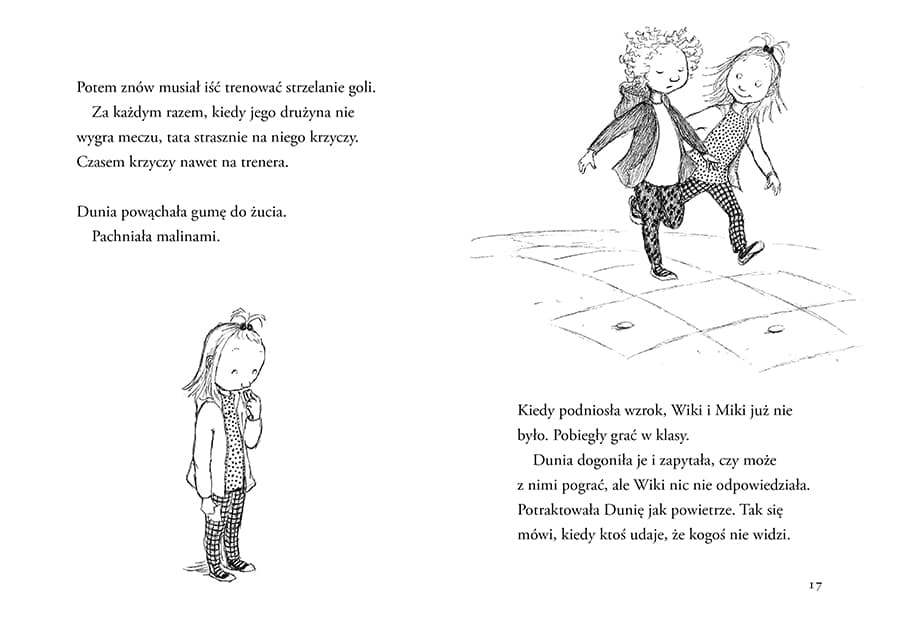 Potem znów musiał iść trenować strzelanie goli.
Za każdym razem, kiedy jego drużyna nie wygra meczu, tata strasznie na niego krzyczy. Czasem krzyczy nawet na trenera.

Dunia powąchała gumę do żucia.
Pachniała malinami.

Kiedy podniosła wzrok, Wiki i Miki już nie było. Pobiegły grać w klasy.
Dunia dogoniła je i zapytała, czy może z nimi pograć, ale Wiki nic nie odpowiedziała. Potraktowała Dunię jak powietrze. Tak się mówi, kiedy ktoś udaje, że kogoś nie widzi.

17